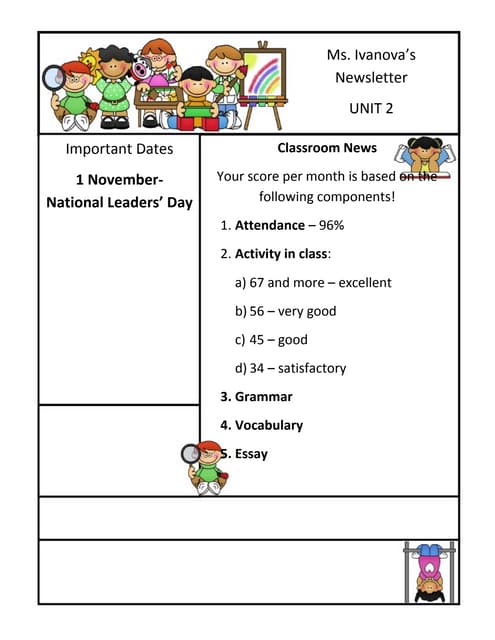 Ms. Ivanova's Newsletter

UNIT 2

Important Dates

1 November-
National Leaders' Day

Classroom News

Your score per month is based on the following components!

1. Attendance – 96%

2. Activity in class:

a) 67 and more – excellent

b) 56 – very good

c) 45 – good

d) 34 – satisfactory

3. Grammar

4. Vocabulary

5. Essay